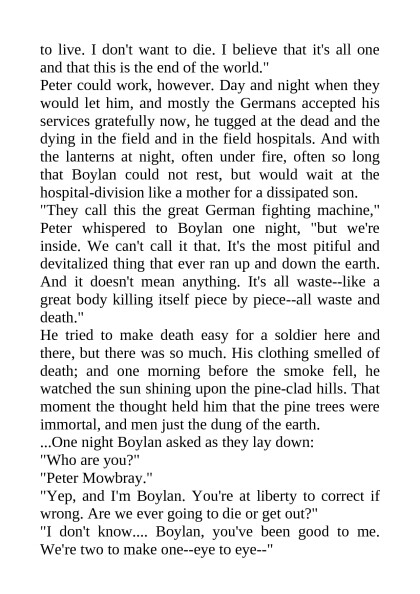 to live. I don't want to die. I believe that it's all one and that this is the end of the world."

Peter could work, however. Day and night when they would let him, and mostly the Germans accepted his services gratefully now, he tugged at the dead and the dying in the field and in the field hospitals. And with the lanterns at night, often under fire, often so long that Boylan could not rest, but would wait at the hospital-division like a mother for a dissipated son.

"They call this the great German fighting machine," Peter whispered to Boylan one night, "but we're inside. We can't call it that. It's the most pitiful and devitalized thing that ever ran up and down the earth. And it doesn't mean anything. It's all waste--like a great body killing itself piece by piece--all waste and death."

He tried to make death easy for a soldier here and there, but there was so much. His clothing smelled of death; and one morning before the smoke fell, he watched the sun shining upon the pine-clad hills. That moment the thought held him that the pine trees were immortal, and men just the dung of the earth.

...One night Boylan asked as they lay down:

"Who are you?"

"Peter Mowbray."

"Yep, and I'm Boylan. You're at liberty to correct if wrong. Are we ever going to die or get out?"

"I don't know.... Boylan, you've been good to me. We're two to make one--eye to eye--"